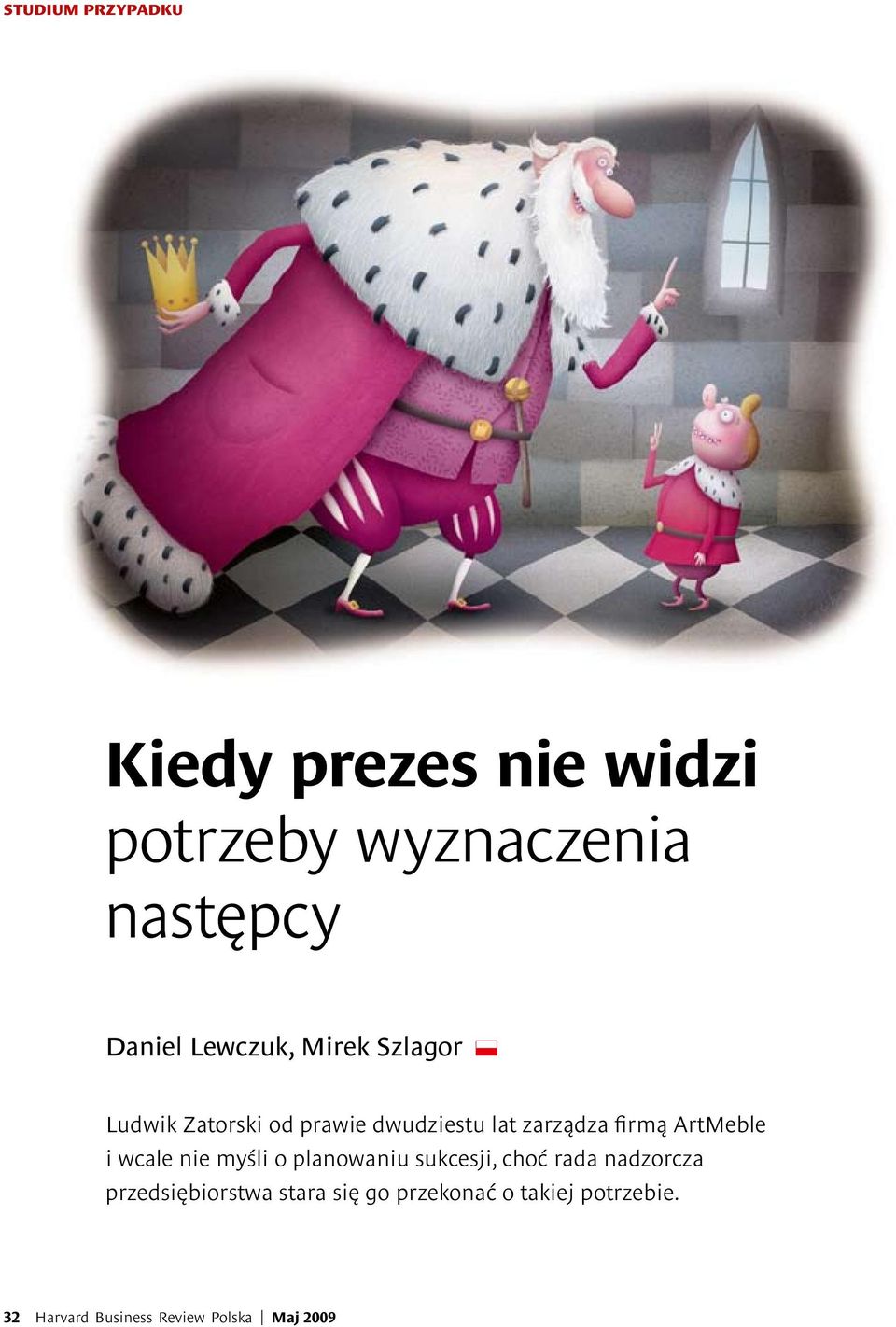 STUDIUM PRZYPADKU

Kiedy prezes nie widzi potrzeby wyznaczenia następcy

Daniel Lewczuk, Mirek Szlagor

Ludwik Zatorski od prawie dwudziestu lat zarządza firmą ArtMeble i wcale nie myśli o planowaniu sukcesji, choć rada nadzorcza przedsiębiorstwa stara się go przekonać o takiej potrzebie.

32 Harvard Business Review Polska | Maj 2009